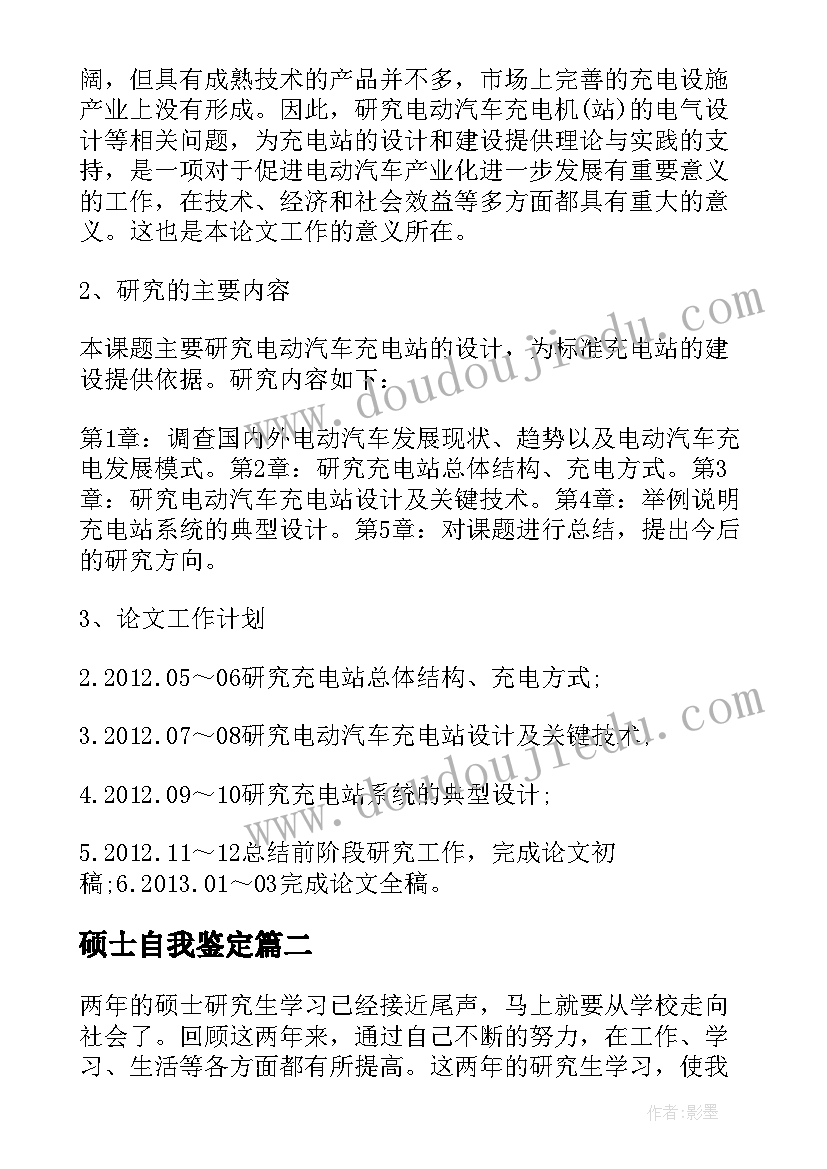 阔，但具有成熟技术的产品并不多，市场上完善的充电设施产业上没有形成。因此，研究电动汽车充电机(站)的电气设计等相关问题，为充电站的设计和建设提供理论与实践的支持，是一项对于促进电动汽车产业化进一步发展有重要意义的工作，在技术、经济和社会效益等多方面都具有重大的意义。这也是本论文工作的意义所在。

2、研究的主要内容

本课题主要研究电动汽车充电站的设计，为标准充电站的建设提供依据。研究内容如下：

第1章：调查国内外电动汽车发展现状、趋势以及电动汽车充电发展模式。第2章：研究充电站总体结构、充电方式。第3章：研究电动汽车充电站设计及关键技术。第4章：举例说明充电站系统的典型设计。第5章：对课题进行总结，提出今后的研究方向。

3、论文工作计划

2.2012.05～06研究充电站总体结构、充电方式;

3.2012.07～08研究电动汽车充电站设计及关键技术;

4.2012.09～10研究充电站系统的典型设计;

5.2012.11～12总结前阶段研究工作，完成论文初稿;6.2013.01～03完成论文全稿。

硕士自我鉴定篇二

两年的硕士研究生学习已经接近尾声，马上就要从学校走向社会了。回顾这两年来，通过自己不断的努力，在工作、学习、生活等各方面都有所提高。这两年的研究生学习，使我

www.doudoujiedu.com

作者：影墨